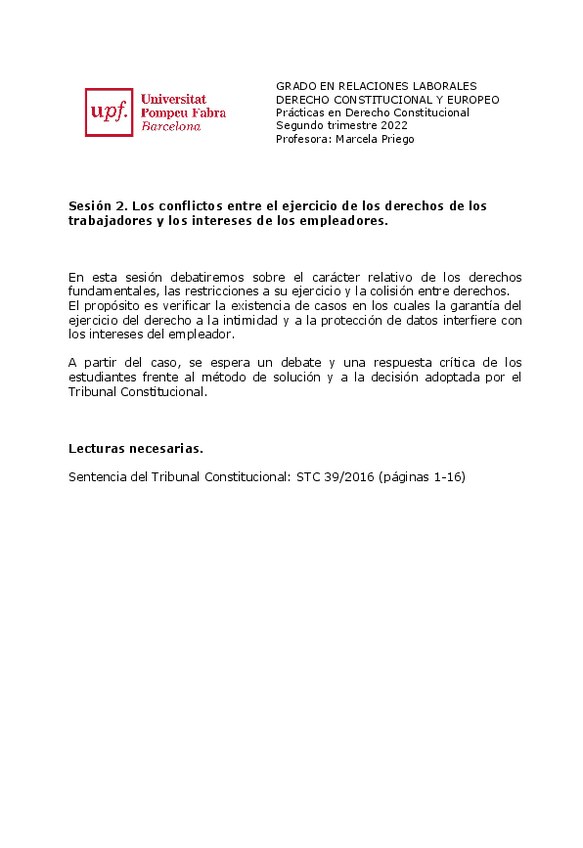 upf. Universitat Pompeu Fabra Barcelona

GRADO EN RELACIONES LABORALES
DERECHO CONSTITUCIONAL Y EUROPEO
Prácticas en Derecho Constitucional
Segundo trimestre 2022
Profesora: Marcela Priego

Sesión 2. Los conflictos entre el ejercicio de los derechos de los trabajadores y los intereses de los empleadores.

En esta sesión debatiremos sobre el carácter relativo de los derechos fundamentales, las restricciones a su ejercicio y la colisión entre derechos.
El propósito es verificar la existencia de casos en los cuales la garantía del ejercicio del derecho a la intimidad y a la protección de datos interfiere con los intereses del empleador.

A partir del caso, se espera un debate y una respuesta crítica de los estudiantes frente al método de solución y a la decisión adoptada por el Tribunal Constitucional.

Lecturas necesarias.

Sentencia del Tribunal Constitucional: STC 39/2016 (páginas 1-16)